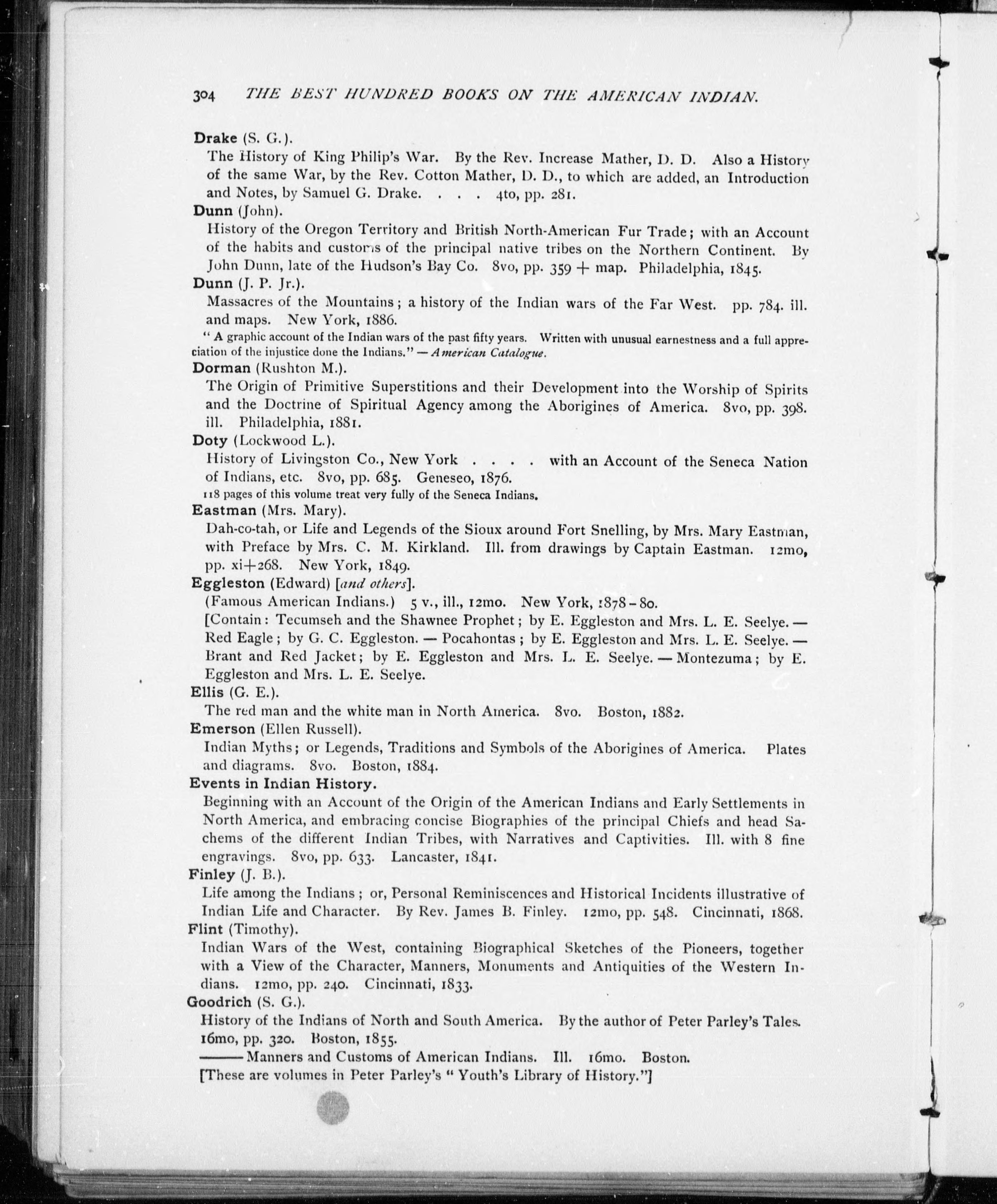 304 THE BEST HUNDRED BOOKS ON THE AMERICAN INDIAN.

Drake (S. G.).
The History of King Philip's War. By the Rev. Increase Mather, D. D. Also a History of the same War, by the Rev. Cotton Mather, D. D., to which are added, an Introduction and Notes, by Samuel G. Drake. . . . 4to, pp. 281.

Dunn (John).
History of the Oregon Territory and British North-American Fur Trade; with an Account of the habits and customs of the principal native tribes on the Northern Continent. By John Dunn, late of the Hudson's Bay Co. 8vo, pp. 359 + map. Philadelphia, 1845.

Dunn (J. P. Jr.).
Massacres of the Mountains; a history of the Indian wars of the Far West. pp. 784. ill. and maps. New York, 1886.
" A graphic account of the Indian wars of the past fifty years. Written with unusual earnestness and a full appreciation of the injustice done the Indians." — American Catalogue.

Dorman (Rushton M.).
The Origin of Primitive Superstitions and their Development into the Worship of Spirits and the Doctrine of Spiritual Agency among the Aborigines of America. 8vo, pp. 398. ill. Philadelphia, 1881.

Doty (Lockwood L.).
History of Livingston Co., New York . . . . with an Account of the Seneca Nation of Indians, etc. 8vo, pp. 685. Geneseo, 1876.
118 pages of this volume treat very fully of the Seneca Indians.

Eastman (Mrs. Mary).
Dah-co-tah, or Life and Legends of the Sioux around Fort Snelling, by Mrs. Mary Eastman, with Preface by Mrs. C. M. Kirkland. Ill. from drawings by Captain Eastman. 12mo, pp. xi+268. New York, 1849.

Eggleston (Edward) [and others].
(Famous American Indians.) 5 v., ill., 12mo. New York, 1878-80.
[Contain: Tecumseh and the Shawnee Prophet; by E. Eggleston and Mrs. L. E. Seelye. — Red Eagle; by G. C. Eggleston. — Pocahontas; by E. Eggleston and Mrs. L. E. Seelye. — Brant and Red Jacket; by E. Eggleston and Mrs. L. E. Seelye. — Montezuma; by E. Eggleston and Mrs. L. E. Seelye.

Ellis (G. E.).
The red man and the white man in North America. 8vo. Boston, 1882.

Emerson (Ellen Russell).
Indian Myths; or Legends, Traditions and Symbols of the Aborigines of America. Plates and diagrams. 8vo. Boston, 1884.

Events in Indian History.
Beginning with an Account of the Origin of the American Indians and Early Settlements in North America, and embracing concise Biographies of the principal Chiefs and head Sachems of the different Indian Tribes, with Narratives and Captivities. Ill. with 8 fine engravings. 8vo, pp. 633. Lancaster, 1841.

Finley (J. B.).
Life among the Indians; or, Personal Reminiscences and Historical Incidents illustrative of Indian Life and Character. By Rev. James B. Finley. 12mo, pp. 548. Cincinnati, 1868.

Flint (Timothy).
Indian Wars of the West, containing Biographical Sketches of the Pioneers, together with a View of the Character, Manners, Monuments and Antiquities of the Western Indians. 12mo, pp. 240. Cincinnati, 1833.

Goodrich (S. G.).
History of the Indians of North and South America. By the author of Peter Parley's Tales. 16mo, pp. 320. Boston, 1855.
——— Manners and Customs of American Indians. Ill. 16mo. Boston.
[These are volumes in Peter Parley's " Youth's Library of History."]